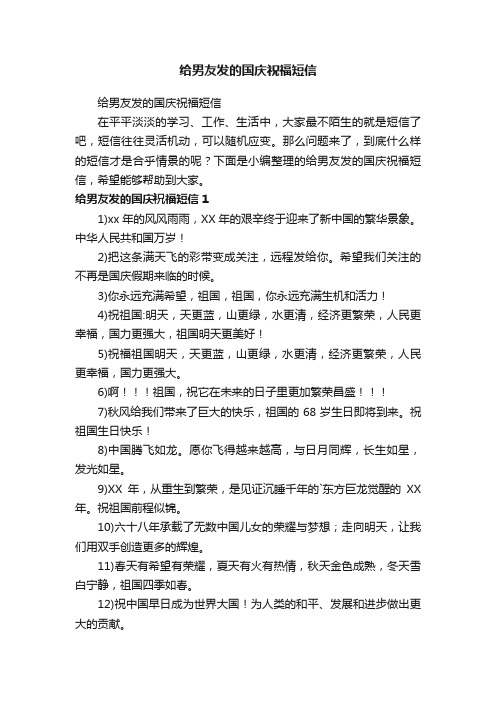 给男友发的国庆祝福短信

给男友发的国庆祝福短信

在平平淡淡的学习、工作、生活中，大家最不陌生的就是短信了吧，短信往往灵活机动，可以随机应变。那么问题来了，到底什么样的短信才是合乎情景的呢？下面是小编整理的给男友发的国庆祝福短信，希望能够帮助到大家。

给男友发的国庆祝福短信 1

1)xx 年的风风雨雨，XX 年的艰辛终于迎来了新中国的繁华景象。中华人民共和国万岁！

2)把这条满天飞的彩带变成关注，远程发给你。希望我们关注的不再是国庆假期来临的时候。

3)你永远充满希望，祖国，祖国，你永远充满生机和活力！

4)祝祖国:明天，天更蓝，山更绿，水更清，经济更繁荣，人民更幸福，国力更强大，祖国明天更美好！

5)祝福祖国明天，天更蓝，山更绿，水更清，经济更繁荣，人民更幸福，国力更强大。

6)啊！！！祖国，祝它在未来的日子里更加繁荣昌盛！！！

7)秋风给我们带来了巨大的快乐，祖国的 68 岁生日即将到来。祝祖国生日快乐！

8)中国腾飞如龙。愿你飞得越来越高，与日月同辉，长生如星，发光如星。

9)XX 年，从重生到繁荣，是见证沉睡千年的`东方巨龙觉醒的 XX 年。祝祖国前程似锦。

10)六十八年承载了无数中国儿女的荣耀与梦想；走向明天，让我们用双手创造更多的辉煌。

11)春天有希望有荣耀，夏天有火有热情，秋天金色成熟，冬天雪白宁静，祖国四季如春。

12)祝中国早日成为世界大国！为人类的和平、发展和进步做出更大的贡献。